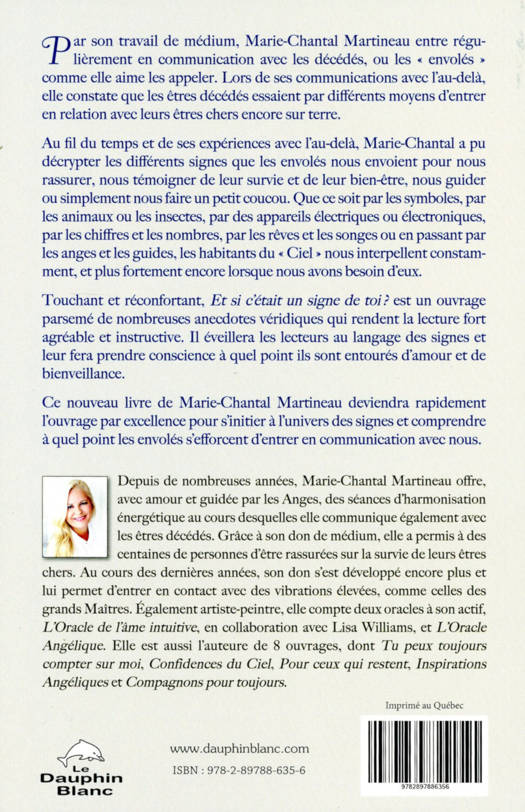 Par son travail de médium, Marie-Chantal Martineau entre régulièrement en communication avec les décédés, ou les « envolés » comme elle aime les appeler. Lors de ses communications avec l'au-delà, elle constate que les êtres décédés essaient par différents moyens d'entrer en relation avec leurs êtres chers encore sur terre.

Au fil du temps et de ses expériences avec l'au-delà, Marie-Chantal a pu décrypter les différents signes que les envolés nous envoient pour nous rassurer, nous témoigner de leur survie et de leur bien-être, nous guider ou simplement nous faire un petit coucou. Que ce soit par les symboles, par les animaux ou les insectes, par des appareils électriques ou électroniques, par les chiffres et les nombres, par les rêves et les songes ou en passant par les anges et les guides, les habitants du « Ciel » nous interpellent constamment, et plus fortement encore lorsque nous avons besoin d'eux.

Touchant et réconfortant, Et si c'était un signe de toi ? est un ouvrage parsemé de nombreuses anecdotes véridiques qui rendent la lecture fort agréable et instructive. Il éveillera les lecteurs au langage des signes et leur fera prendre conscience à quel point ils sont entourés d'amour et de bienveillance.

Ce nouveau livre de Marie-Chantal Martineau deviendra rapidement l'ouvrage par excellence pour s'initier à l'univers des signes et comprendre à quel point les envolés s'efforcent d'entrer en communication avec nous.

Depuis de nombreuses années, Marie-Chantal Martineau offre, avec amour et guidée par les Anges, des séances d'harmonisation énergétique au cours desquelles elle communique également avec les êtres décédés. Grâce à son don de médium, elle a permis à des centaines de personnes d'être rassurées sur la survie de leurs êtres chers. Au cours des dernières années, son don s'est développé encore plus et lui permet d'entrer en contact avec des vibrations élevées, comme celles des grands Maîtres. Également artiste-peintre, elle compte deux oracles à son actif, L'Oracle de l'âme intuitive, en collaboration avec Lisa Williams, et L'Oracle Angélique. Elle est aussi l'auteure de 8 ouvrages, dont Tu peux toujours compter sur moi, Confidences du Ciel, Pour ceux qui restent, Inspirations Angéliques et Compagnons pour toujours.

Imprimé au Québec

Le Dauphin Blanc

www.dauphinblanc.com

ISBN : 978-2-89788-635-6

9782897886356